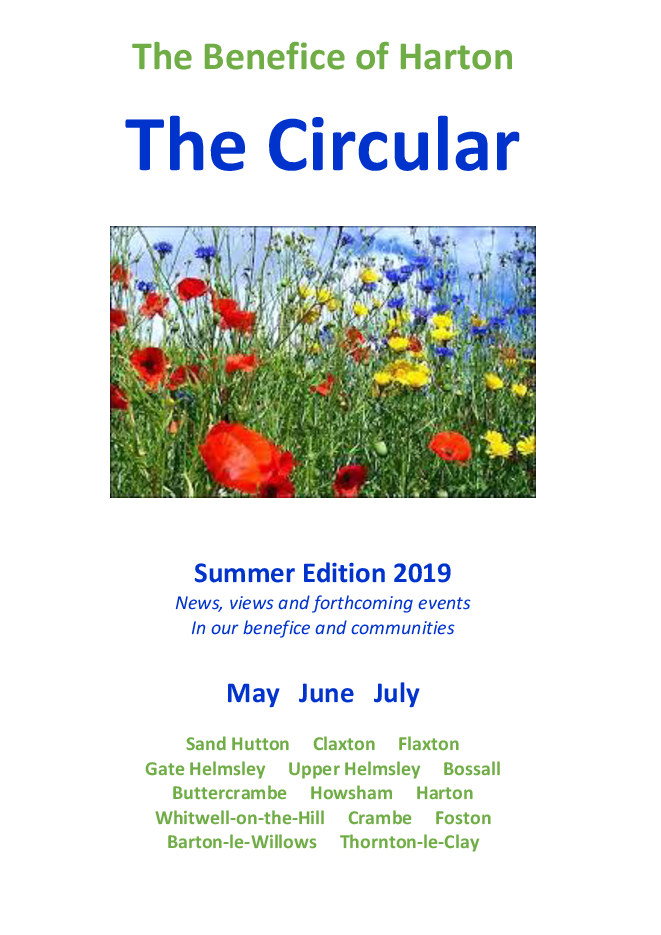 The Benefice of Harton

The Circular

Summer Edition 2019

News, views and forthcoming events
In our benefice and communities

May June July

Sand Hutton Claxton Flaxton
Gate Helmsley Upper Helmsley Bossall
Buttercrambe Howsham Harton
Whitwell-on-the-Hill Crambe Foston
Barton-le-Willows Thornton-le-Clay